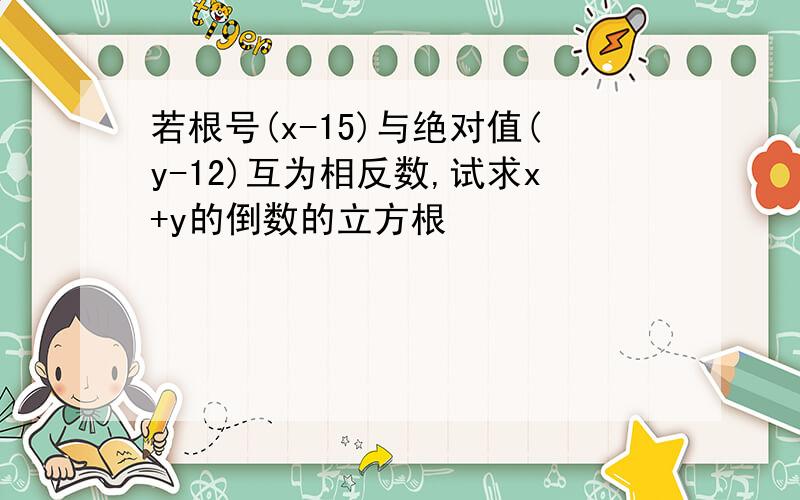 tiger

若根号(x-15)与绝对值(y-12)互为相反数,试求x+y的倒数的立方根